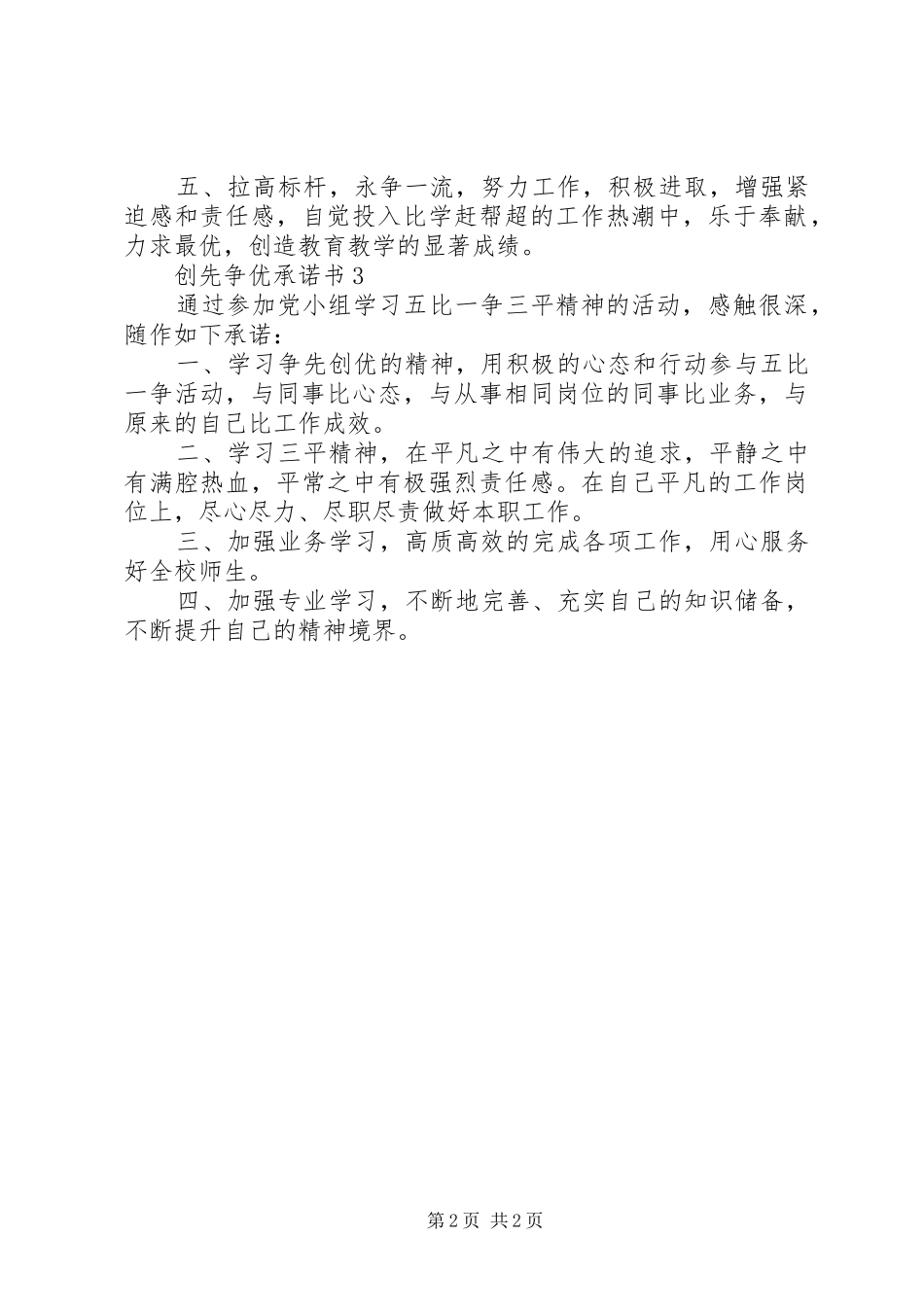 五、拉高标杆，永争一流，努力工作，积极进取，增强紧迫感和责任感，自觉投入比学赶帮超的工作热潮中，乐于奉献，力求最优，创造教育教学的显著成绩。

创先争优承诺书3

通过参加党小组学习五比一争三平精神的活动，感触很深，随作如下承诺：

一、学习争先创优的精神，用积极的心态和行动参与五比一争活动，与同事比心态，与从事相同岗位的同事比业务，与原来的自己比工作成效。

二、学习三平精神，在平凡之中有伟大的追求，平静之中有满腔热血，平常之中有极强烈责任感。在自己平凡的工作岗位上，尽心尽力、尽职尽责做好本职工作。

三、加强业务学习，高质高效的完成各项工作，用心服务好全校师生。

四、加强专业学习，不断地完善、充实自己的知识储备，不断提升自己的精神境界。

第2页 共2页